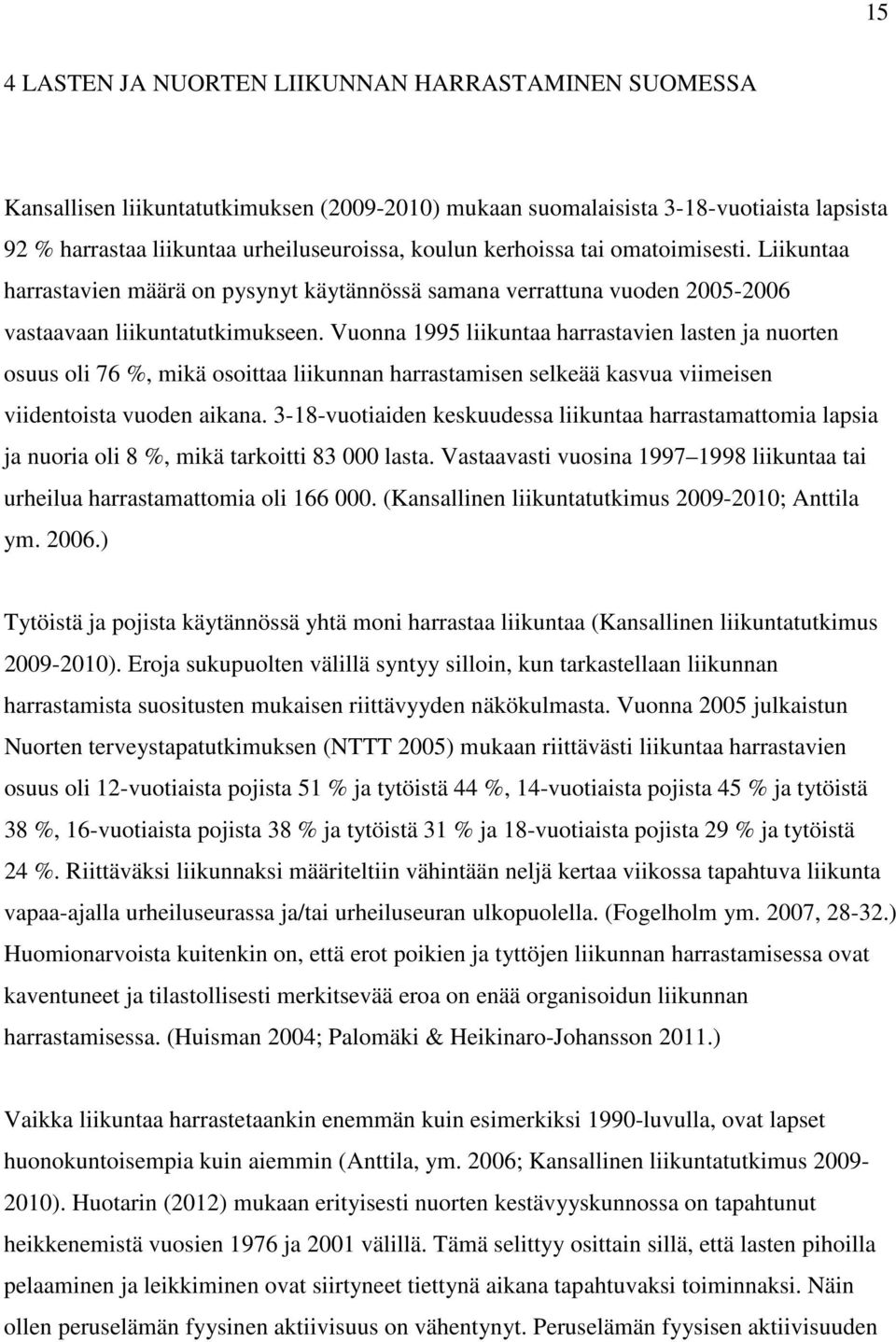 15

4 LASTEN JA NUORTEN LIIKUNNAN HARRASTAMINEN SUOMESSA

Kansallisen liikuntatutkimuksen (2009-2010) mukaan suomalaisista 3-18-vuotiaista lapsista 92 % harrastaa liikuntaa urheiluseuroissa, koulun kerhoissa tai omatoimisesti. Liikuntaa harrastavien määrä on pysynyt käytännössä samana verrattuna vuoden 2005-2006 vastaavaan liikuntatutkimukseen. Vuonna 1995 liikuntaa harrastavien lasten ja nuorten osuus oli 76 %, mikä osoittaa liikunnan harrastamisen selkeää kasvua viimeisen viidentoista vuoden aikana. 3-18-vuotiaiden keskuudessa liikuntaa harrastamattomia lapsia ja nuoria oli 8 %, mikä tarkoitti 83 000 lasta. Vastaavasti vuosina 1997 1998 liikuntaa tai urheilua harrastamattomia oli 166 000. (Kansallinen liikuntatutkimus 2009-2010; Anttila ym. 2006.)

Tytöistä ja pojista käytännössä yhtä moni harrastaa liikuntaa (Kansallinen liikuntatutkimus 2009-2010). Eroja sukupuolten välillä syntyy silloin, kun tarkastellaan liikunnan harrastamista suositusten mukaisen riittävyyden näkökulmasta. Vuonna 2005 julkaistun Nuorten terveystapatutkimuksen (NTTT 2005) mukaan riittävästi liikuntaa harrastavien osuus oli 12-vuotiaista pojista 51 % ja tytöistä 44 %, 14-vuotiaista pojista 45 % ja tytöistä 38 %, 16-vuotiaista pojista 38 % ja tytöistä 31 % ja 18-vuotiaista pojista 29 % ja tytöistä 24 %. Riittäväksi liikunnaksi määriteltiin vähintään neljä kertaa viikossa tapahtuva liikunta vapaa-ajalla urheiluseurassa ja/tai urheiluseuran ulkopuolella. (Fogelholm ym. 2007, 28-32.) Huomionarvoista kuitenkin on, että erot poikien ja tyttöjen liikunnan harrastamisessa ovat kaventuneet ja tilastollisesti merkitsevää eroa on enää organisoidun liikunnan harrastamisessa. (Huisman 2004; Palomäki & Heikinaro-Johansson 2011.)

Vaikka liikuntaa harrastetaankin enemmän kuin esimerkiksi 1990-luvulla, ovat lapset huonokuntoisempia kuin aiemmin (Anttila, ym. 2006; Kansallinen liikuntatutkimus 2009-2010). Huotarin (2012) mukaan erityisesti nuorten kestävyyskunnossa on tapahtunut heikkenemistä vuosien 1976 ja 2001 välillä. Tämä selittyy osittain sillä, että lasten pihoilla pelaaminen ja leikkiminen ovat siirtyneet tiettynä aikana tapahtuvaksi toiminnaksi. Näin ollen peruselämän fyysinen aktiivisuus on vähentynyt. Peruselämän fyysisen aktiivisuuden